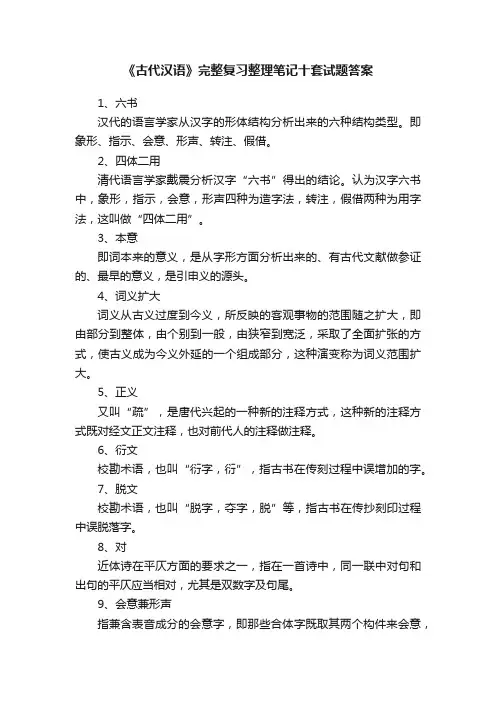 《古代汉语》完整复习整理笔记十套试题答案

1、六书

汉代的语言学家从汉字的形体结构分析出来的六种结构类型。即象形、指示、会意、形声、转注、假借。

2、四体二用

清代语言学家戴震分析汉字“六书”得出的结论。认为汉字六书中，象形，指示，会意，形声四种为造字法，转注，假借两种为用字法，这叫做“四体二用”。

3、本意

即词本来的意义，是从字形方面分析出来的、有古代文献做参证的、最早的意义，是引申义的源头。

4、词义扩大

词义从古义过度到今义，所反映的客观事物的范围随之扩大，即由部分到整体，由个别到一般，由狭窄到宽泛，采取了全面扩张的方式，使古义成为今义外延的一个组成部分，这种演变称为词义范围扩大。

5、正义

又叫“疏”，是唐代兴起的一种新的注释方式，这种新的注释方式既对经文正文注释，也对前代人的注释做注释。

6、衍文

校勘术语，也叫“衍字，衍”，指古书在传刻过程中误增加的字。

7、脱文

校勘术语，也叫“脱字，夺字，脱”等，指古书在传抄刻印过程中误脱落字。

8、对

近体诗在平仄方面的要求之一，指在一首诗中，同一联中对句和出句的平仄应当相对，尤其是双数字及句尾。

9、会意兼形声

指兼含表音成分的会意字，即那些合体字既取其两个构件来会意，